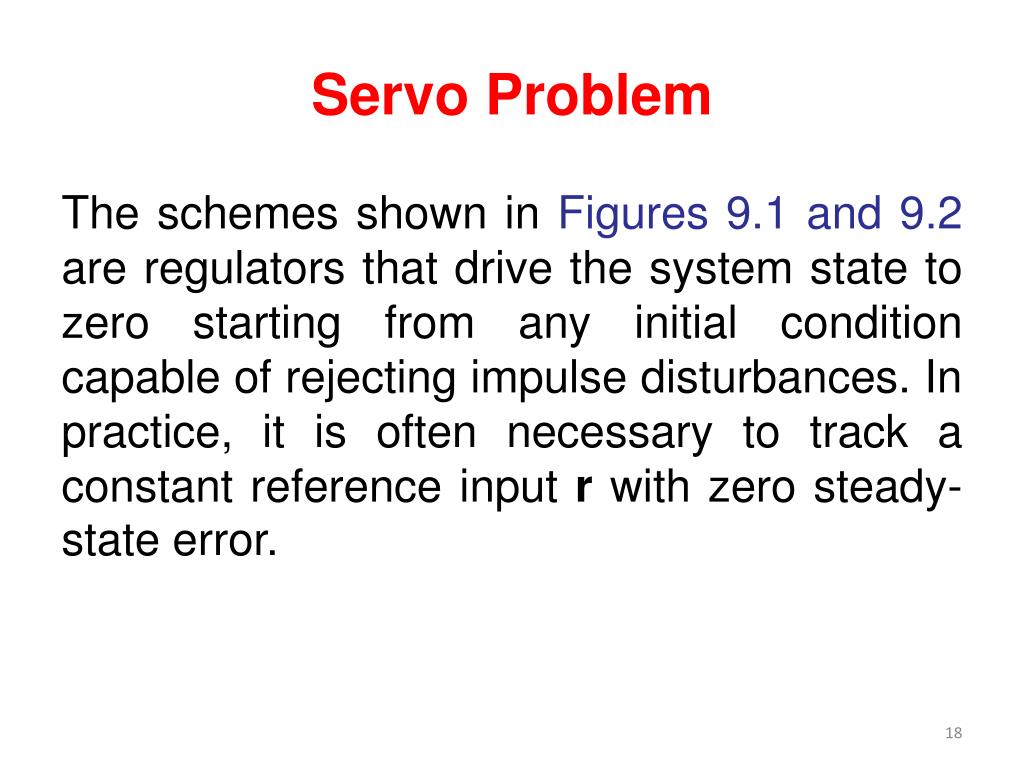 Servo Problem

The schemes shown in Figures 9.1 and 9.2 are regulators that drive the system state to zero starting from any initial condition capable of rejecting impulse disturbances. In practice, it is often necessary to track a constant reference input **r** with zero steady-state error.

18